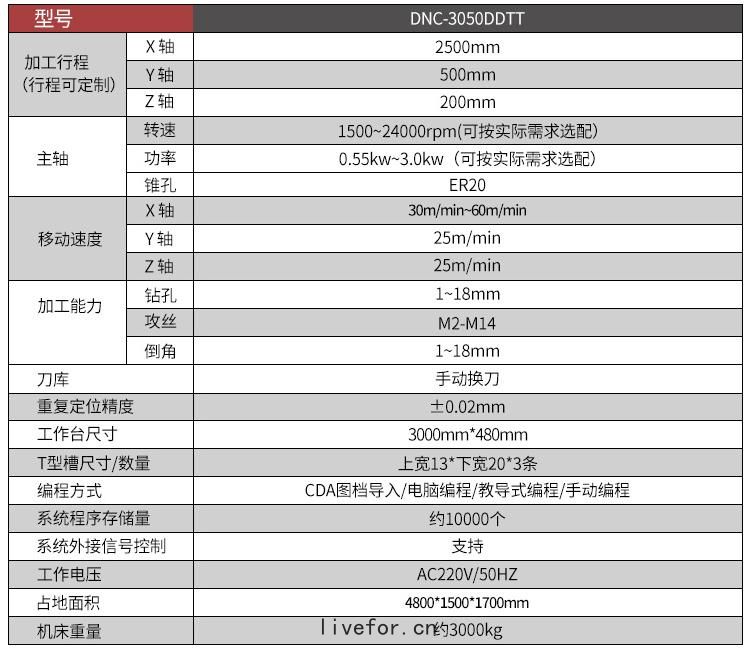 | 型号 | | DNC-3050DDTT |
|---|---|---|
| 加工行程（行程可定制） | X轴 | 2500mm |
| | Y轴 | 500mm |
| | Z轴 | 200mm |
| 主轴 | 转速 | 1500~24000rpm(可按实际需求选配） |
| | 功率 | 0.55kw~3.0kw（可按实际需求选配） |
| | 锥孔 | ER20 |
| 移动速度 | X轴 | 30m/min~60m/min |
| | Y轴 | 25m/min |
| | Z轴 | 25m/min |
| 加工能力 | 钻孔 | 1~18mm |
| | 攻丝 | M2-M14 |
| | 倒角 | 1~18mm |
| 刀库 | | 手动换刀 |
| 重复定位精度 | | ±0.02mm |
| 工作台尺寸 | | 3000mm*480mm |
| T型槽尺寸/数量 | | 上宽13*下宽20*3条 |
| 编程方式 | | CDA图档导入/电脑编程/教导式编程/手动编程 |
| 系统程序存储量 | | 约10000个 |
| 系统外接信号控制 | | 支持 |
| 工作电压 | | AC220V/50HZ |
| 占地面积 | | 4800*1500*1700mm |
| 机床重量 | | 约3000kg |

livefor.cn